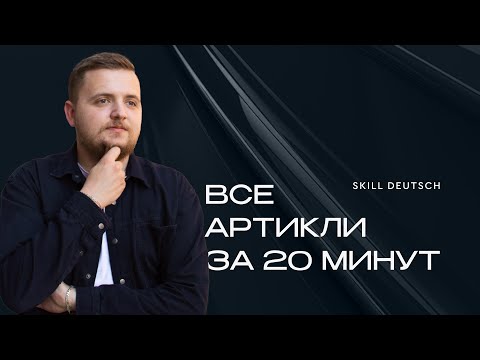 SKILL DEUTSCH

ВСЕ АРТИКЛИ ЗА 20 МИНУТ